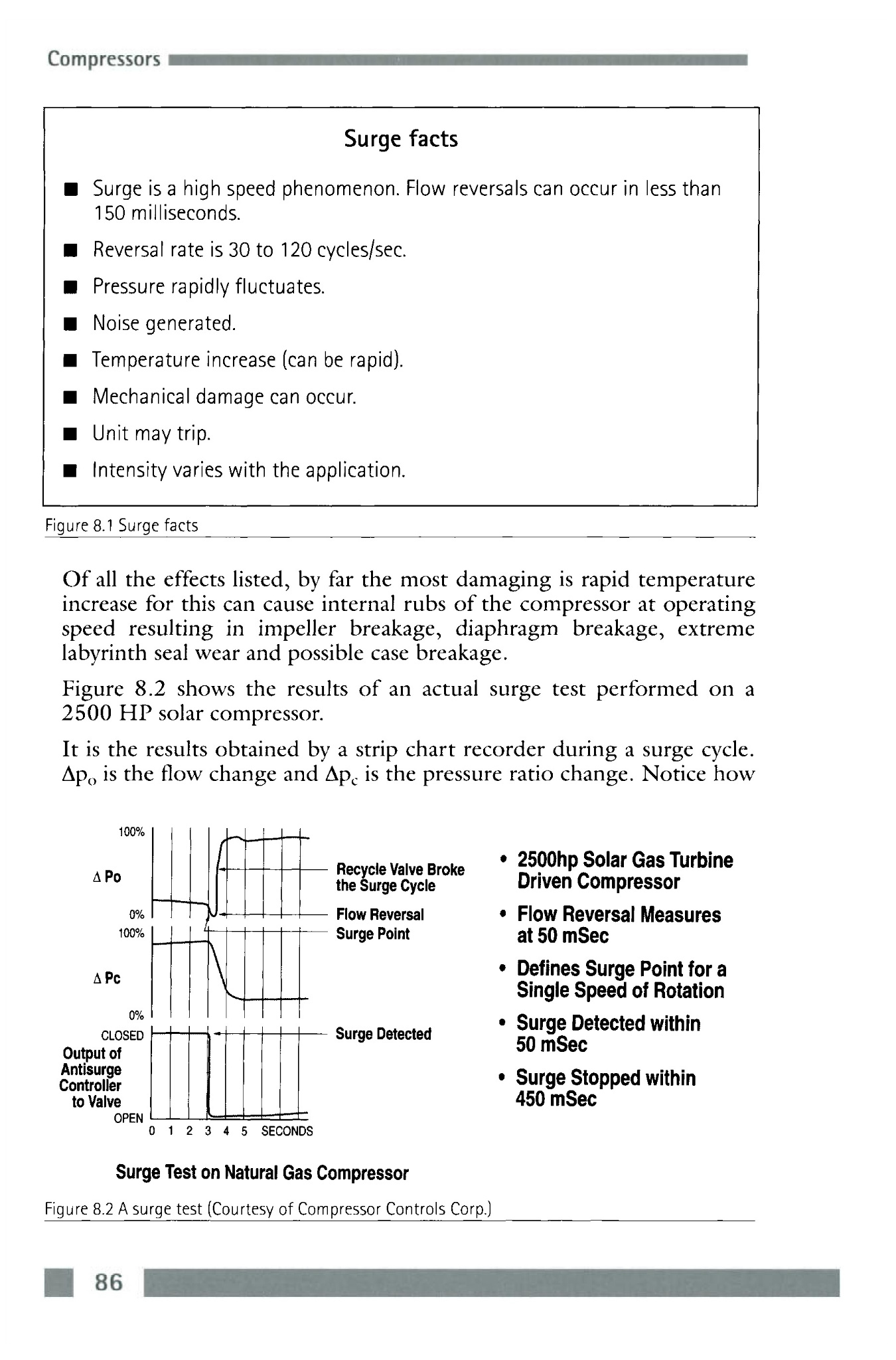 Compressors

Surge facts

■ Surge is a high speed phenomenon. Flow reversals can occur in less than 150 milliseconds.

■ Reversal rate is 30 to 120 cycles/sec.

■ Pressure rapidly fluctuates.

■ Noise generated.

■ Temperature increase (can be rapid).

■ Mechanical damage can occur.

■ Unit may trip.

■ Intensity varies with the application.

Figure 8.1 Surge facts

Of all the effects listed, by far the most damaging is rapid temperature increase for this can cause internal rubs of the compressor at operating speed resulting in impeller breakage, diaphragm breakage, extreme labyrinth seal wear and possible case breakage.

Figure 8.2 shows the results of an actual surge test performed on a 2500 HP solar compressor.

It is the results obtained by a strip chart recorder during a surge cycle. $\Delta p_o$ is the flow change and $\Delta p_c$ is the pressure ratio change. Notice how

100%

Δ Po

0%

100%

Δ Pc

0%

CLOSED

Output of Antisurge Controller to Valve

OPEN

0 1 2 3 4 5 SECONDS

Recycle Valve Broke the Surge Cycle

Flow Reversal

Surge Point

Surge Detected

• 2500hp Solar Gas Turbine Driven Compressor

• Flow Reversal Measures at 50 mSec

• Defines Surge Point for a Single Speed of Rotation

• Surge Detected within 50 mSec

• Surge Stopped within 450 mSec

Surge Test on Natural Gas Compressor

Figure 8.2 A surge test (Courtesy of Compressor Controls Corp.)

86